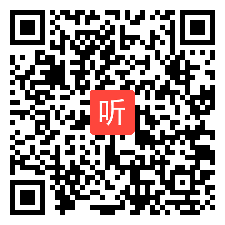 听